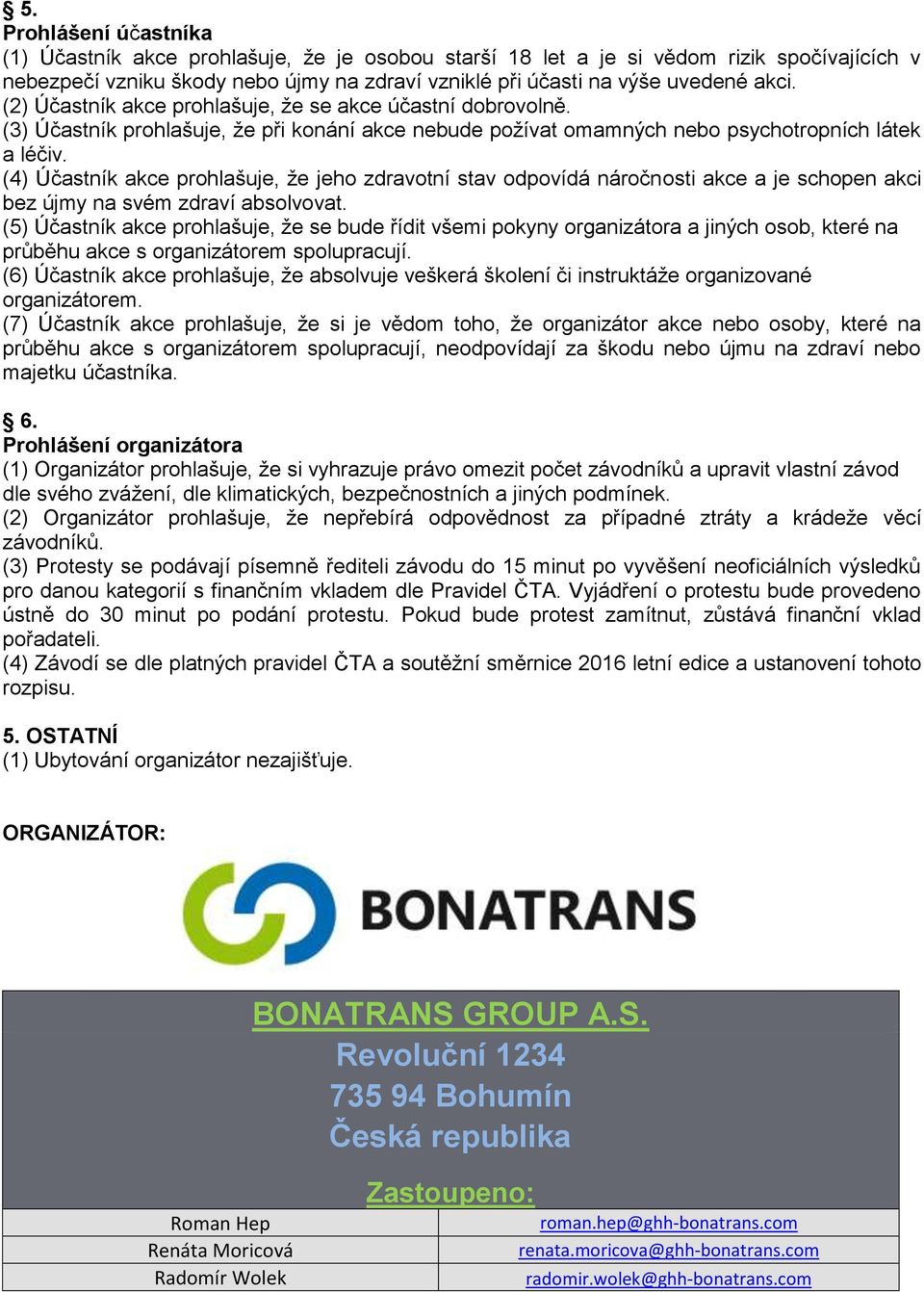 § 5.
Prohlášení účastníka
(1) Účastník akce prohlašuje, že je osobou starší 18 let a je si vědom rizik spočívajících v nebezpečí vzniku škody nebo újmy na zdraví vzniklé při účasti na výše uvedené akci.
(2) Účastník akce prohlašuje, že se akce účastní dobrovolně.
(3) Účastník prohlašuje, že při konání akce nebude požívat omamných nebo psychotropních látek a léčiv.
(4) Účastník akce prohlašuje, že jeho zdravotní stav odpovídá náročnosti akce a je schopen akci bez újmy na svém zdraví absolvovat.
(5) Účastník akce prohlašuje, že se bude řídit všemi pokyny organizátora a jiných osob, které na průběhu akce s organizátorem spolupracují.
(6) Účastník akce prohlašuje, že absolvuje veškerá školení či instruktáže organizované organizátorem.
(7) Účastník akce prohlašuje, že si je vědom toho, že organizátor akce nebo osoby, které na průběhu akce s organizátorem spolupracují, neodpovídají za škodu nebo újmu na zdraví nebo majetku účastníka.

§ 6.
Prohlášení organizátora
(1) Organizátor prohlašuje, že si vyhrazuje právo omezit počet závodníků a upravit vlastní závod dle svého zvážení, dle klimatických, bezpečnostních a jiných podmínek.
(2) Organizátor prohlašuje, že nepřebírá odpovědnost za případné ztráty a krádeže věcí závodníků.
(3) Protesty se podávají písemně řediteli závodu do 15 minut po vyvěšení neoficiálních výsledků pro danou kategorii s finančním vkladem dle Pravidel ČTA. Vyjádření o protestu bude provedeno ústně do 30 minut po podání protestu. Pokud bude protest zamítnut, zůstává finanční vklad pořadateli.
(4) Závodí se dle platných pravidel ČTA a soutěžní směrnice 2016 letní edice a ustanovení tohoto rozpisu.

5. OSTATNÍ
(1) Ubytování organizátor nezajišťuje.

ORGANIZÁTOR:

BONATRANS

BONATRANS GROUP A.S.
Revoluční 1234
735 94 Bohumín
Česká republika

Zastoupeno:

| Roman Hep | roman.hep@ghh-bonatrans.com |
|---|---|
| Renáta Moricová | renata.moricova@ghh-bonatrans.com |
| Radomír Wolek | radomir.wolek@ghh-bonatrans.com |